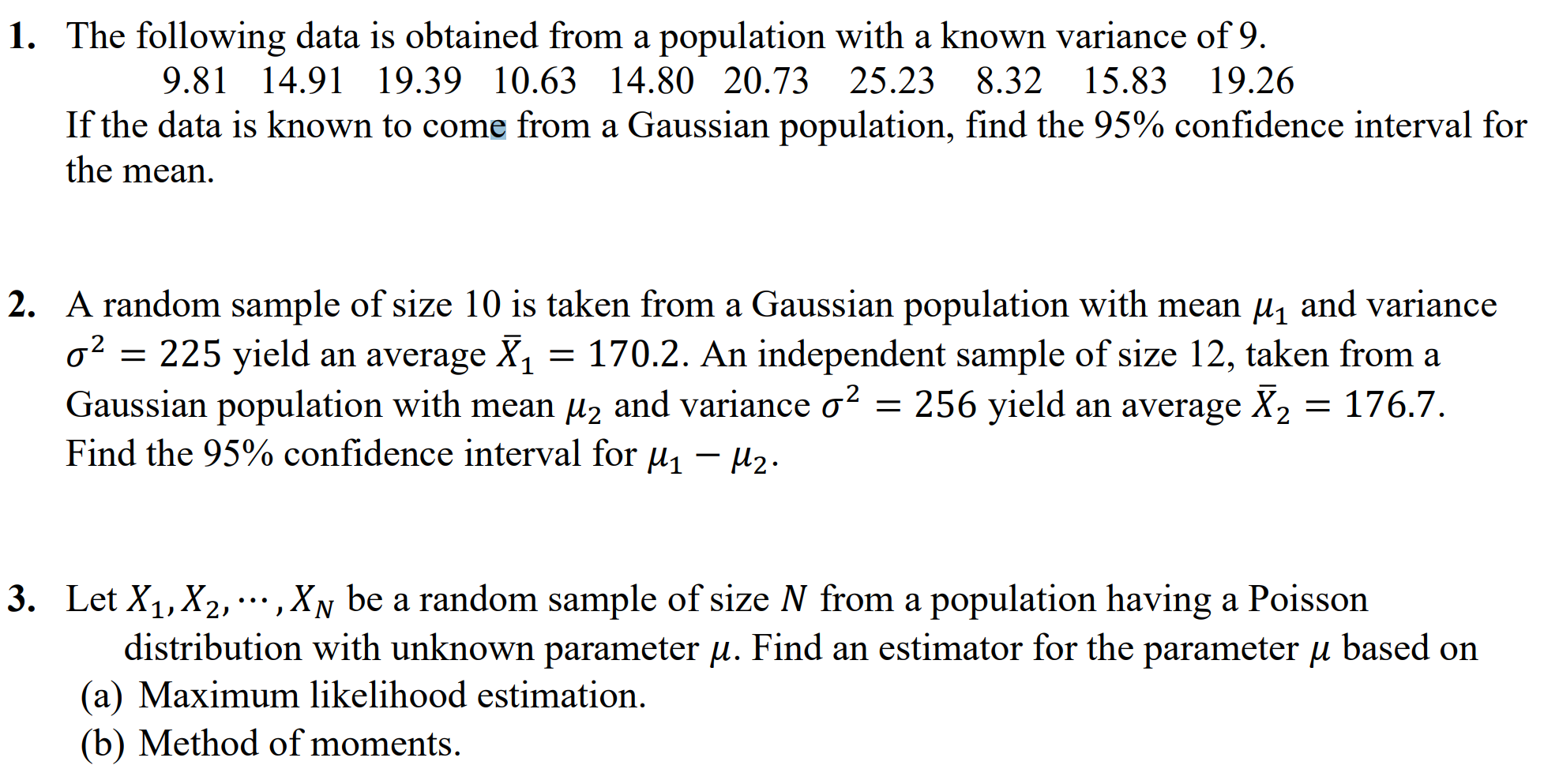 1. The following data is obtained from a population with a known variance of 9.

9.81 14.91 19.39 10.63 14.80 20.73 25.23 8.32 15.83 19.26

If the data is known to come from a Gaussian population, find the 95% confidence interval for the mean.

2. A random sample of size 10 is taken from a Gaussian population with mean $\mu_1$ and variance $\sigma^2 = 225$ yield an average $\bar{X}_1 = 170.2$. An independent sample of size 12, taken from a Gaussian population with mean $\mu_2$ and variance $\sigma^2 = 256$ yield an average $\bar{X}_2 = 176.7$. Find the 95% confidence interval for $\mu_1 - \mu_2$.

3. Let $X_1, X_2, \cdots, X_N$ be a random sample of size $N$ from a population having a Poisson distribution with unknown parameter $\mu$. Find an estimator for the parameter $\mu$ based on

(a) Maximum likelihood estimation.

(b) Method of moments.